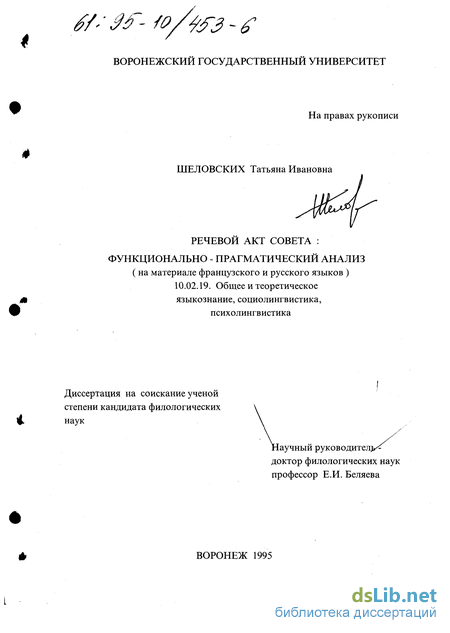 61:95-10/453-6

ВОРОНЕЖСКИЙ ГОСУДАРСТВЕННЫЙ УНИВЕРСИТЕТ

На правах рукописи

ШЕЛОВСКИХ Татьяна Ивановна

Шелов

РЕЧЕВОЙ АКТ СОВЕТА :
ФУНКЦИОНАЛЬНО - ПРАГМАТИЧЕСКИЙ АНАЛИЗ
( на материале французского и русского языков )
10.02.19. Общее и теоретическое языкознание, социолингвистика, психолингвистика

Диссертация на соискание ученой степени кандидата филологических наук

Научный руководитель -
доктор филологических наук
профессор Е.И. Беляева

ВОРОНЕЖ 1995

dsLib.net
библиотека диссертаций